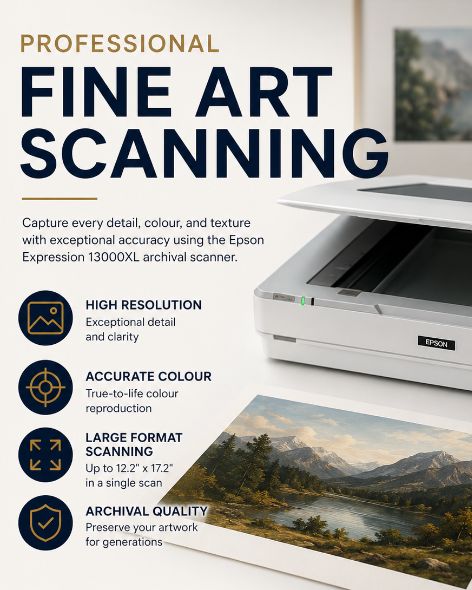 PROFESSIONAL

FINE ART SCANNING

Capture every detail, colour, and texture with exceptional accuracy using the Epson Expression 13000XL archival scanner.

HIGH RESOLUTION
Exceptional detail and clarity

ACCURATE COLOUR
True-to-life colour reproduction

LARGE FORMAT SCANNING
Up to 12.2" x 17.2" in a single scan

ARCHIVAL QUALITY
Preserve your artwork for generations

EPSON